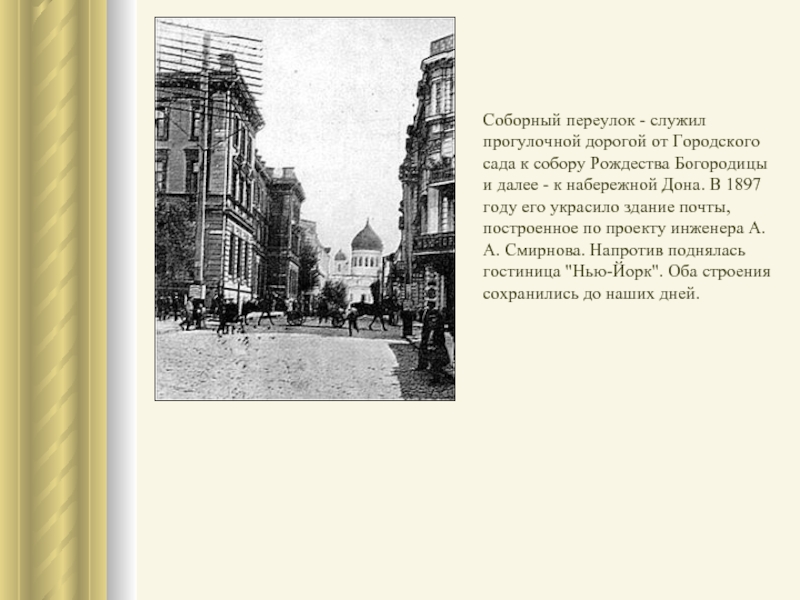 Соборный переулок - служил прогулочной дорогой от Городского сада к собору Рождества Богородицы и далее - к набережной Дона. В 1897 году его украсило здание почты, построенное по проекту инженера А. А. Смирнова. Напротив поднялась гостиница "Нью-Йорк". Оба строения сохранились до наших дней.